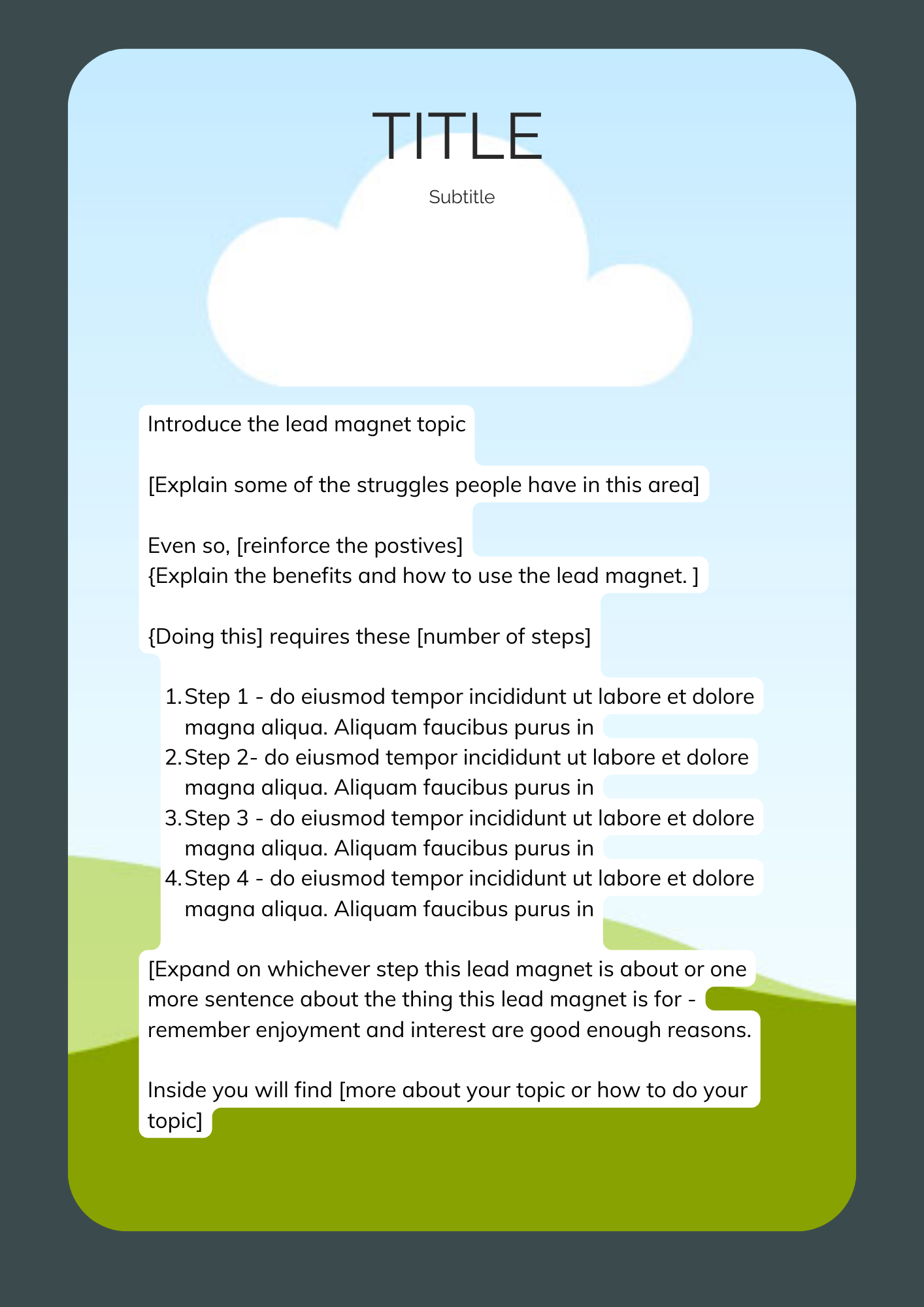 TITLE

Subtitle

Introduce the lead magnet topic

[Explain some of the struggles people have in this area]

Even so, [reinforce the postives]
{Explain the benefits and how to use the lead magnet. ]

{Doing this] requires these [number of steps]

1. Step 1 - do eiusmod tempor incididunt ut labore et dolore magna aliqua. Aliquam faucibus purus in
2. Step 2- do eiusmod tempor incididunt ut labore et dolore magna aliqua. Aliquam faucibus purus in
3. Step 3 - do eiusmod tempor incididunt ut labore et dolore magna aliqua. Aliquam faucibus purus in
4. Step 4 - do eiusmod tempor incididunt ut labore et dolore magna aliqua. Aliquam faucibus purus in

[Expand on whichever step this lead magnet is about or one more sentence about the thing this lead magnet is for - remember enjoyment and interest are good enough reasons.

Inside you will find [more about your topic or how to do your topic]